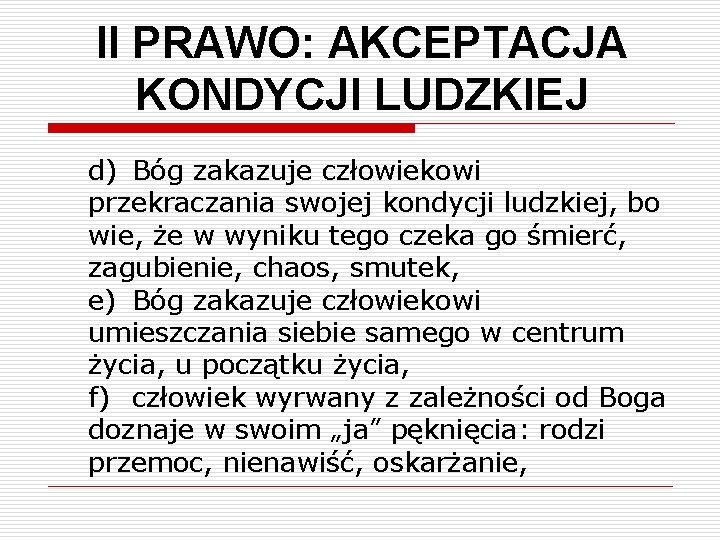 II PRAWO: AKCEPTACJA KONDYCJI LUDZKIEJ

d) Bóg zakazuje człowiekowi przekraczania swojej kondycji ludzkiej, bo wie, że w wyniku tego czeka go śmierć, zagubienie, chaos, smutek,
e) Bóg zakazuje człowiekowi umieszczania siebie samego w centrum życia, u początku życia,
f) człowiek wyrwany z zależności od Boga doznaje w swoim „ja” pęknięcia: rodzi przemoc, nienawiść, oskarżanie,